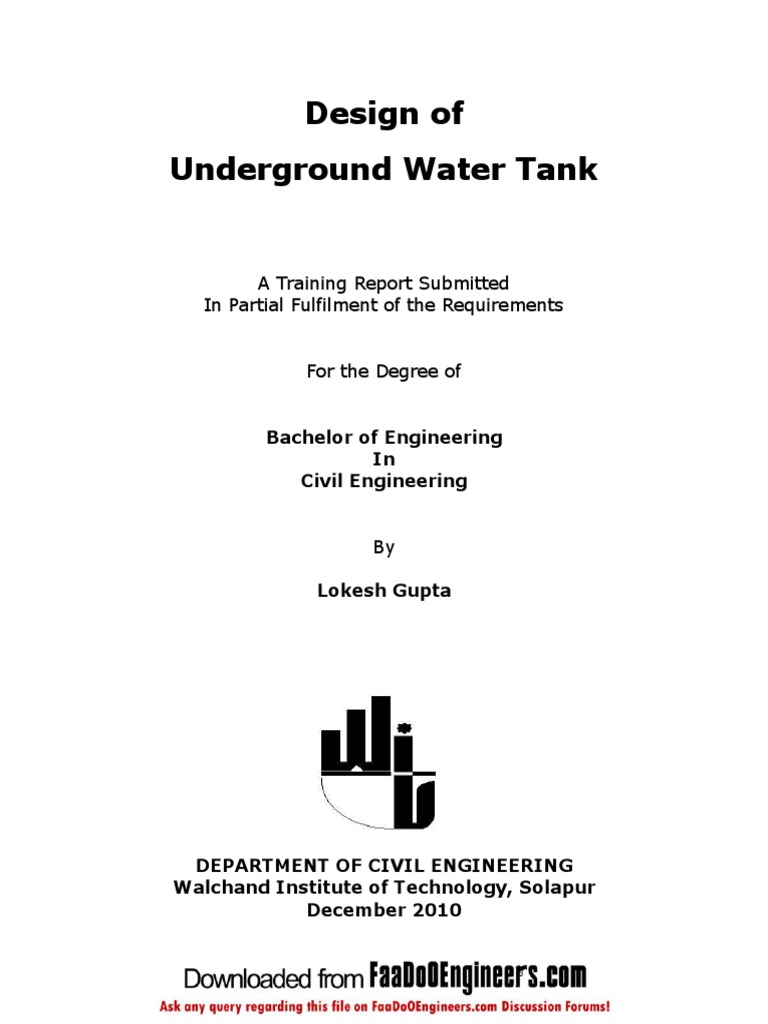 Design of
Underground Water Tank

A Training Report Submitted
In Partial Fulfilment of the Requirements

For the Degree of

Bachelor of Engineering
In
Civil Engineering

By

Lokesh Gupta

DEPARTMENT OF CIVIL ENGINEERING
Walchand Institute of Technology, Solapur
December 2010

Downloaded from FaaDoOEngineers.com
Ask any query regarding this file on FaaDoOEngineers.com Discussion Forums!